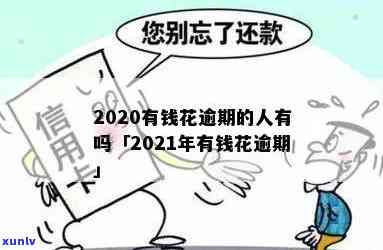 您别忘了还款

信用卡

2020有钱花逾期的人有吗「2021年有钱花逾期」

xunlv